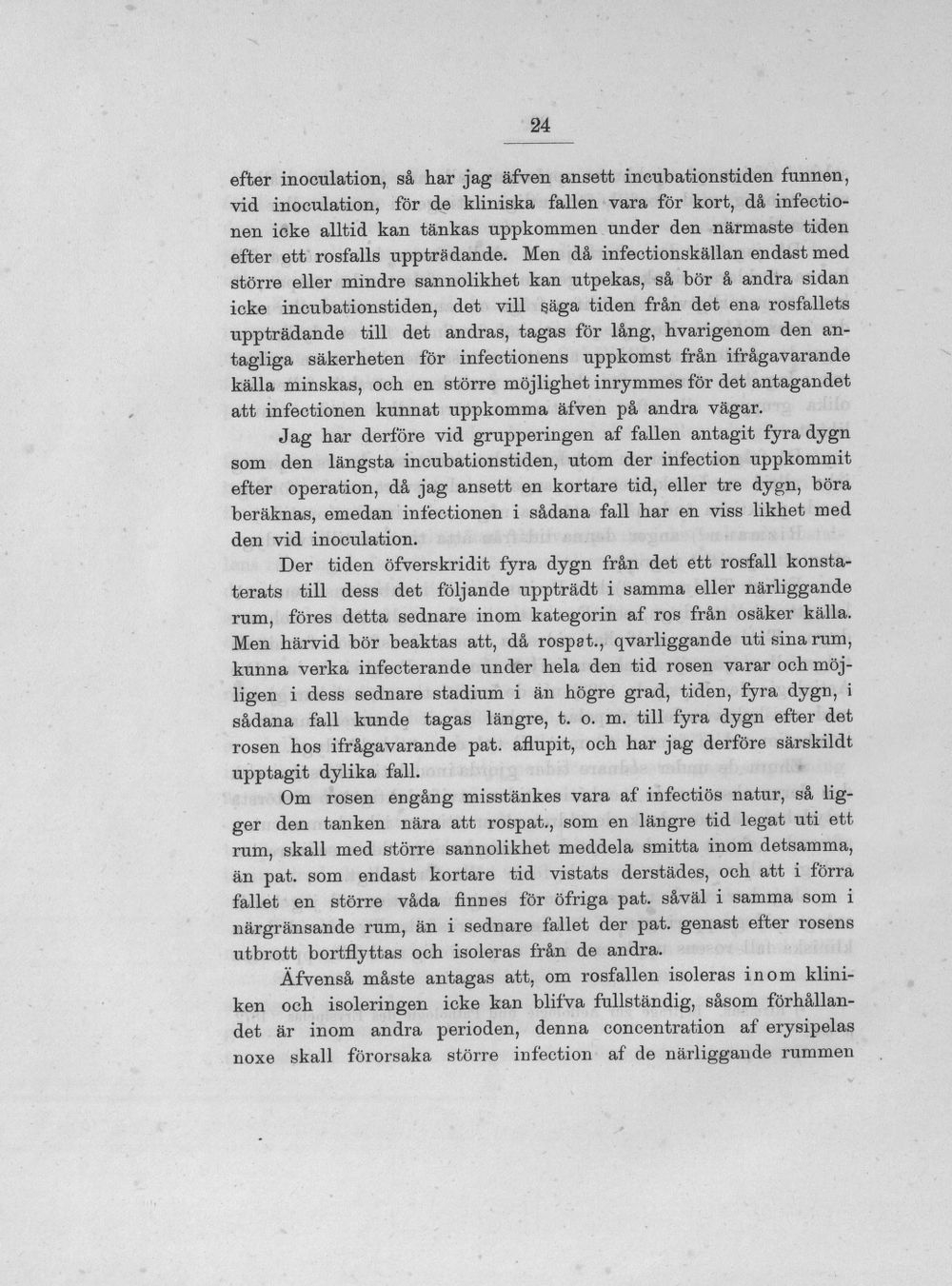 24

efter inoculation, så har jag äfven ansett incubationstiden funnen, vid inoculation, för de kliniska fallen vara för kort, då infectionen icke alltid kan tänkas uppkommen under den närmaste tiden efter ett rosfalls uppträdande. Men då infectionskällan endast med större eller mindre sannolikhet kan utpekas, så bör å andra sidan icke incubationstiden, det vill säga tiden från det ena rosfallets uppträdande till det andras, tagas för lång, hvarigenom den antagliga säkerheten för infectionens uppkomst från ifrågavarande källa minskas, och en större möjlighet inrymmes för det antagandet att infectionen kunnat uppkomma äfven på andra vägar.

Jag har derföre vid grupperingen af fallen antagit fyra dygn som den längsta incubationstiden, utom der infection uppkommit efter operation, då jag ansett en kortare tid, eller tre dygn, böra beräknas, emedan infectionen i sådana fall har en viss likhet med den vid inoculation.

Der tiden öfverskridit fyra dygn från det ett rosfall konstaterats till dess det följande uppträdt i samma eller närliggande rum, föres detta sednare inom kategorin af ros från osäker källa. Men härvid bör beaktas att, då rospat., qvarliggande uti sina rum, kunna verka infecterande under hela den tid rosen varar och möjligen i dess sednare stadium i än högre grad, tiden, fyra dygn, i sådana fall kunde tagas längre, t. o. m. till fyra dygn efter det rosen hos ifrågavarande pat. aflupit, och har jag derföre särskildt upptagit dylika fall.

Om rosen engång misstänkes vara af infectiös natur, så ligger den tanken nära att rospat., som en längre tid legat uti ett rum, skall med större sannolikhet meddela smitta inom detsamma, än pat. som endast kortare tid vistats derstädes, och att i förra fallet en större våda finnes för öfriga pat. såväl i samma som i närgränsande rum, än i sednare fallet der pat. genast efter rosens utbrott bortflyttas och isoleras från de andra.

Äfvenså måste antagas att, om rosfallen isoleras inom kliniken och isoleringen icke kan blifva fullständig, såsom förhållandet är inom andra perioden, denna concentration af erysipelas noxe skall förorsaka större infection af de närliggande rummen